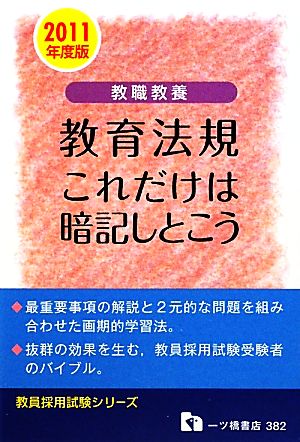 2011
年度版

教職教養

教育法規
これだけは
暗記しとこう

◆最重要事項の解説と２元的な問題を組み合わせた画期的学習法。

◆抜群の効果を生む，教員採用試験受験者のバイブル。

教員採用試験シリーズ

一ツ橋書店 382